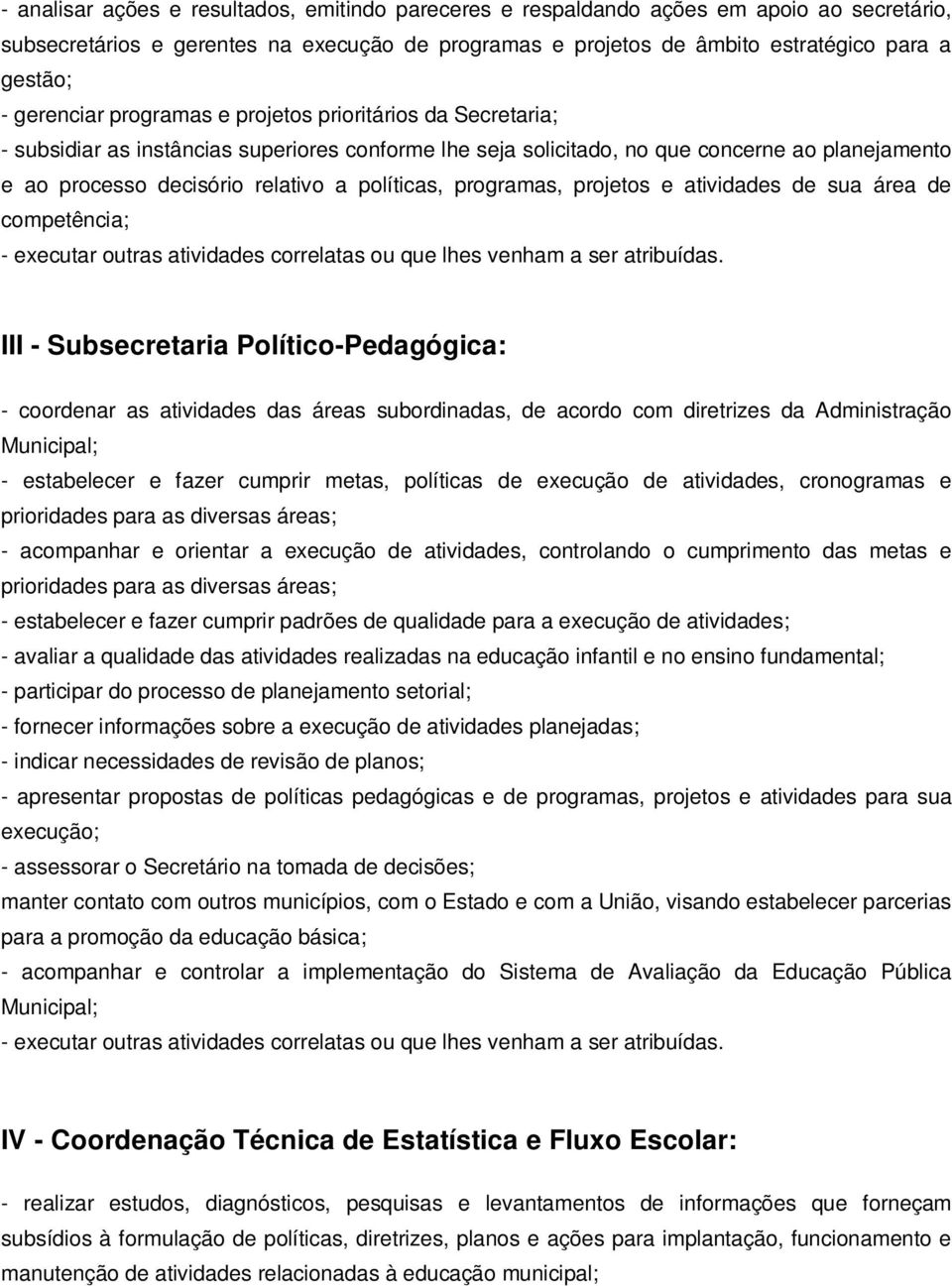 - analisar ações e resultados, emitindo pareceres e respaldando ações em apoio ao secretário, subsecretários e gerentes na execução de programas e projetos de âmbito estratégico para a gestão;
- gerenciar programas e projetos prioritários da Secretaria;
- subsidiar as instâncias superiores conforme lhe seja solicitado, no que concerne ao planejamento e ao processo decisório relativo a políticas, programas, projetos e atividades de sua área de competência;
- executar outras atividades correlatas ou que lhes venham a ser atribuídas.

III - Subsecretaria Político-Pedagógica:

- coordenar as atividades das áreas subordinadas, de acordo com diretrizes da Administração Municipal;
- estabelecer e fazer cumprir metas, políticas de execução de atividades, cronogramas e prioridades para as diversas áreas;
- acompanhar e orientar a execução de atividades, controlando o cumprimento das metas e prioridades para as diversas áreas;
- estabelecer e fazer cumprir padrões de qualidade para a execução de atividades;
- avaliar a qualidade das atividades realizadas na educação infantil e no ensino fundamental;
- participar do processo de planejamento setorial;
- fornecer informações sobre a execução de atividades planejadas;
- indicar necessidades de revisão de planos;
- apresentar propostas de políticas pedagógicas e de programas, projetos e atividades para sua execução;
- assessorar o Secretário na tomada de decisões;
manter contato com outros municípios, com o Estado e com a União, visando estabelecer parcerias para a promoção da educação básica;
- acompanhar e controlar a implementação do Sistema de Avaliação da Educação Pública Municipal;
- executar outras atividades correlatas ou que lhes venham a ser atribuídas.

IV - Coordenação Técnica de Estatística e Fluxo Escolar:

- realizar estudos, diagnósticos, pesquisas e levantamentos de informações que forneçam subsídios à formulação de políticas, diretrizes, planos e ações para implantação, funcionamento e manutenção de atividades relacionadas à educação municipal;